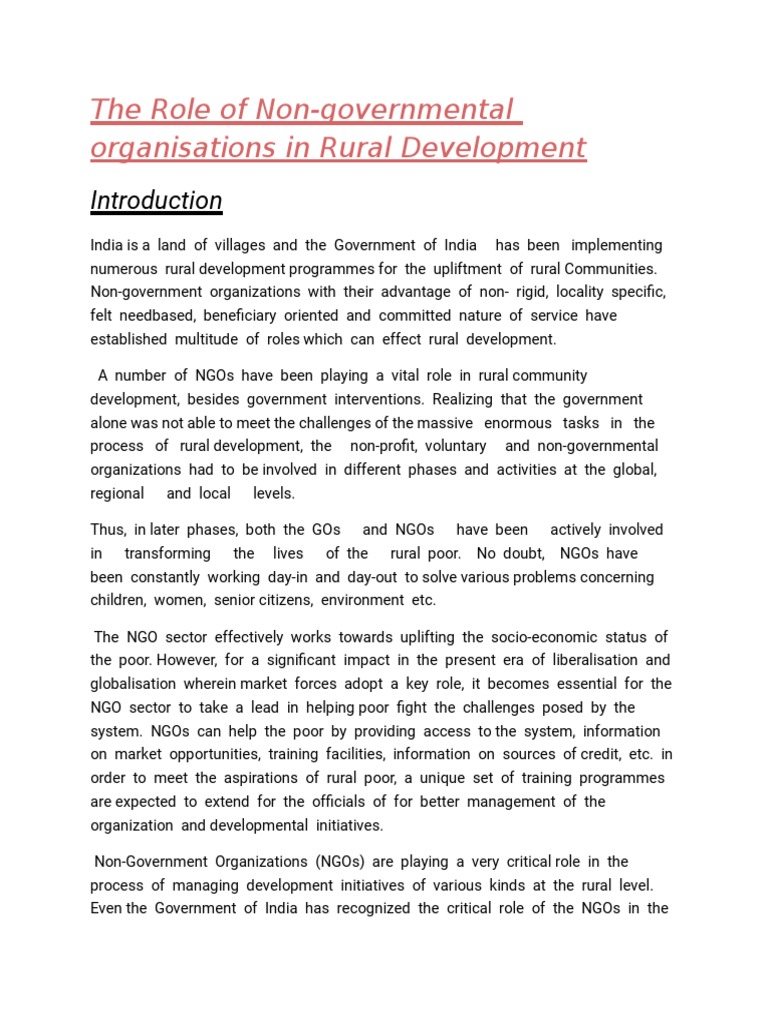 The Role of Non-governmental organisations in Rural Development

Introduction

India is a land of villages and the Government of India has been implementing numerous rural development programmes for the upliftment of rural Communities. Non-government organizations with their advantage of non- rigid, locality specific, felt needbased, beneficiary oriented and committed nature of service have established multitude of roles which can effect rural development.

A number of NGOs have been playing a vital role in rural community development, besides government interventions. Realizing that the government alone was not able to meet the challenges of the massive enormous tasks in the process of rural development, the non-profit, voluntary and non-governmental organizations had to be involved in different phases and activities at the global, regional and local levels.

Thus, in later phases, both the GOs and NGOs have been actively involved in transforming the lives of the rural poor. No doubt, NGOs have been constantly working day-in and day-out to solve various problems concerning children, women, senior citizens, environment etc.

The NGO sector effectively works towards uplifting the socio-economic status of the poor. However, for a significant impact in the present era of liberalisation and globalisation wherein market forces adopt a key role, it becomes essential for the NGO sector to take a lead in helping poor fight the challenges posed by the system. NGOs can help the poor by providing access to the system, information on market opportunities, training facilities, information on sources of credit, etc. in order to meet the aspirations of rural poor, a unique set of training programmes are expected to extend for the officials of for better management of the organization and developmental initiatives.

Non-Government Organizations (NGOs) are playing a very critical role in the process of managing development initiatives of various kinds at the rural level. Even the Government of India has recognized the critical role of the NGOs in the